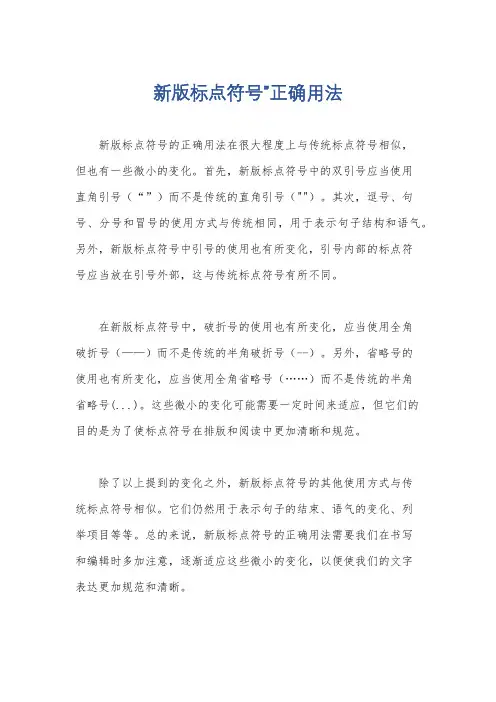 新版标点符号"正确用法

新版标点符号的正确用法在很大程度上与传统标点符号相似，但也有一些微小的变化。首先，新版标点符号中的双引号应当使用直角引号（“”）而不是传统的直角引号（""）。其次，逗号、句号、分号和冒号的使用方式与传统相同，用于表示句子结构和语气。另外，新版标点符号中引号的使用也有所变化，引号内部的标点符号应当放在引号外部，这与传统标点符号有所不同。

在新版标点符号中，破折号的使用也有所变化，应当使用全角破折号（——）而不是传统的半角破折号（--）。另外，省略号的使用也有所变化，应当使用全角省略号（……）而不是传统的半角省略号(...)。这些微小的变化可能需要一定时间来适应，但它们的目的是为了使标点符号在排版和阅读中更加清晰和规范。

除了以上提到的变化之外，新版标点符号的其他使用方式与传统标点符号相似。它们仍然用于表示句子的结束、语气的变化、列举项目等等。总的来说，新版标点符号的正确用法需要我们在书写和编辑时多加注意，逐渐适应这些微小的变化，以便使我们的文字表达更加规范和清晰。